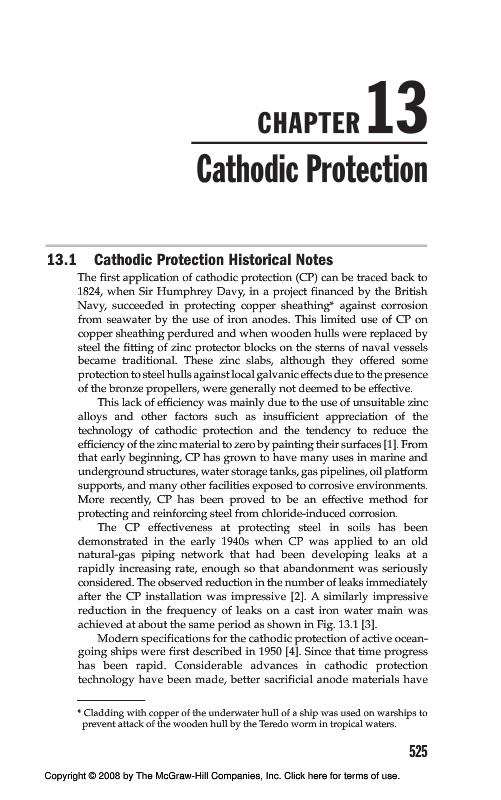 CHAPTER 13

Cathodic Protection

13.1 Cathodic Protection Historical Notes

The first application of cathodic protection (CP) can be traced back to 1824, when Sir Humphrey Davy, in a project financed by the British Navy, succeeded in protecting copper sheathing* against corrosion from seawater by the use of iron anodes. This limited use of CP on copper sheathing perdured and when wooden hulls were replaced by steel the fitting of zinc protector blocks on the sterns of naval vessels became traditional. These zinc slabs, although they offered some protection to steel hulls against local galvanic effects due to the presence of the bronze propellers, were generally not deemed to be effective.

This lack of efficiency was mainly due to the use of unsuitable zinc alloys and other factors such as insufficient appreciation of the technology of cathodic protection and the tendency to reduce the efficiency of the zinc material to zero by painting their surfaces [1]. From that early beginning, CP has grown to have many uses in marine and underground structures, water storage tanks, gas pipelines, oil platform supports, and many other facilities exposed to corrosive environments. More recently, CP has been proved to be an effective method for protecting and reinforcing steel from chloride-induced corrosion.

The CP effectiveness at protecting steel in soils has been demonstrated in the early 1940s when CP was applied to an old natural-gas piping network that had been developing leaks at a rapidly increasing rate, enough so that abandonment was seriously considered. The observed reduction in the number of leaks immediately after the CP installation was impressive [2]. A similarly impressive reduction in the frequency of leaks on a cast iron water main was achieved at about the same period as shown in Fig. 13.1 [3].

Modern specifications for the cathodic protection of active ocean-going ships were first described in 1950 [4]. Since that time progress has been rapid. Considerable advances in cathodic protection technology have been made, better sacrificial anode materials have

* Cladding with copper of the underwater hull of a ship was used on warships to prevent attack of the wooden hull by the Teredo worm in tropical waters.

525

Copyright © 2008 by The McGraw-Hill Companies, Inc. Click here for terms of use.